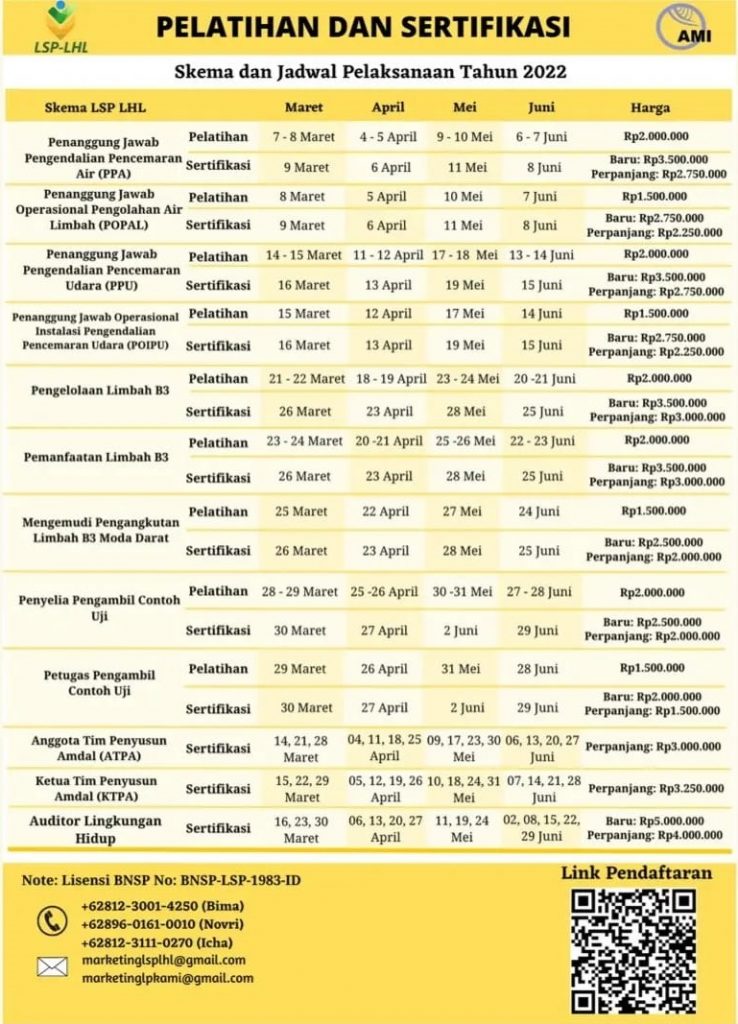 LSP-LHL

PELATIHAN DAN SERTIFIKASI

AMI

Skema dan Jadwal Pelaksanaan Tahun 2022

| Skema LSP LHL | | Maret | April | Mei | Juni | Harga |
|---|---|---|---|---|---|---|
| Penanggung Jawab Pengendalian Pencemaran Air (PPA) | Pelatihan | 7 - 8 Maret | 4 - 5 April | 9 - 10 Mei | 6 - 7 Juni | Rp2.000.000 |
| | Sertifikasi | 9 Maret | 6 April | 11 Mei | 8 Juni | Baru: Rp3.500.000 Perpanjang: Rp2.750.000 |
| Penanggung Jawab Operasional Pengolahan Air Limbah (POPAL) | Pelatihan | 8 Maret | 5 April | 10 Mei | 7 Juni | Rp1.500.000 |
| | Sertifikasi | 9 Maret | 6 April | 11 Mei | 8 Juni | Baru: Rp2.750.000 Perpanjang: Rp2.250.000 |
| Penanggung Jawab Pengendalian Pencemaran Udara (PPU) | Pelatihan | 14 - 15 Maret | 11 - 12 April | 17 - 18 Mei | 13 - 14 Juni | Rp2.000.000 |
| | Sertifikasi | 16 Maret | 13 April | 19 Mei | 15 Juni | Baru: Rp3.500.000 Perpanjang: Rp2.750.000 |
| Penanggung Jawab Operasional Instalasi Pengendalian Pencemaran Udara (POIPU) | Pelatihan | 15 Maret | 12 April | 17 Mei | 14 Juni | Rp1.500.000 |
| | Sertifikasi | 16 Maret | 13 April | 19 Mei | 15 Juni | Baru: Rp2.750.000 Perpanjang: Rp2.250.000 |
| Pengelolaan Limbah B3 | Pelatihan | 21 - 22 Maret | 18 - 19 April | 23 - 24 Mei | 20 -21 Juni | Rp2.000.000 |
| | Sertifikasi | 26 Maret | 23 April | 28 Mei | 25 Juni | Baru: Rp3.500.000 Perpanjang: Rp3.000.000 |
| Pemanfaatan Limbah B3 | Pelatihan | 23 - 24 Maret | 20 -21 April | 25 -26 Mei | 22 - 23 Juni | Rp2.000.000 |
| | Sertifikasi | 26 Maret | 23 April | 28 Mei | 25 Juni | Baru: Rp3.500.000 Perpanjang: Rp3.000.000 |
| Mengemudi Pengangkutan Limbah B3 Moda Darat | Pelatihan | 25 Maret | 22 April | 27 Mei | 24 Juni | Rp1.500.000 |
| | Sertifikasi | 26 Maret | 23 April | 28 Mei | 25 Juni | Baru: Rp2.500.000 Perpanjang: Rp2.000.000 |
| Penyelia Pengambil Contoh Uji | Pelatihan | 28 - 29 Maret | 25 -26 April | 30 -31 Mei | 27 - 28 Juni | Rp2.000.000 |
| | Sertifikasi | 30 Maret | 27 April | 2 Juni | 29 Juni | Baru: Rp2.500.000 Perpanjang: Rp2.000.000 |
| Petugas Pengambil Contoh Uji | Pelatihan | 29 Maret | 26 April | 31 Mei | 28 Juni | Rp1.500.000 |
| | Sertifikasi | 30 Maret | 27 April | 2 Juni | 29 Juni | Baru: Rp2.000.000 Perpanjang: Rp1.500.000 |
| Anggota Tim Penyusun Amdal (ATPA) | Sertifikasi | 14, 21, 28 Maret | 04, 11, 18, 25 April | 09, 17, 23, 30 Mei | 06, 13, 20, 27 Juni | Perpanjang: Rp3.000.000 |
| Ketua Tim Penyusun Amdal (KTPA) | Sertifikasi | 15, 22, 29 Maret | 05, 12, 19, 26 April | 10, 18, 24, 31 Mei | 07, 14, 21, 28 Juni | Perpanjang: Rp3.250.000 |
| Auditor Lingkungan Hidup | Sertifikasi | 16, 23, 30 Maret | 06, 13, 20, 27 April | 11, 19, 24 Mei | 02, 08, 15, 22, 29 Juni | Baru: Rp5.000.000 Perpanjang: Rp4.000.000 |

Note: Lisensi BNSP No: BNSP-LSP-1983-ID

+62812-3001-4250 (Bima)
+62896-0161-0010 (Novri)
+62812-3111-0270 (Icha)

marketinglsplhl@gmail.com
marketinglpkami@gmail.com

Link Pendaftaran